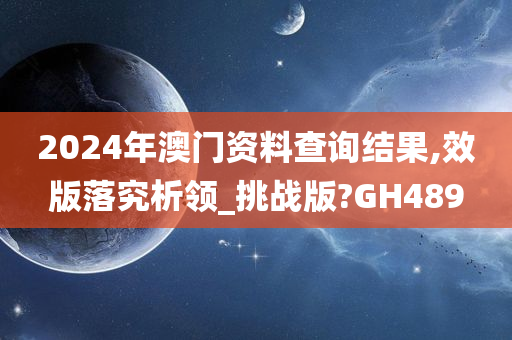 2024年澳门资料查询结果,效版落究析领_挑战版?GH489